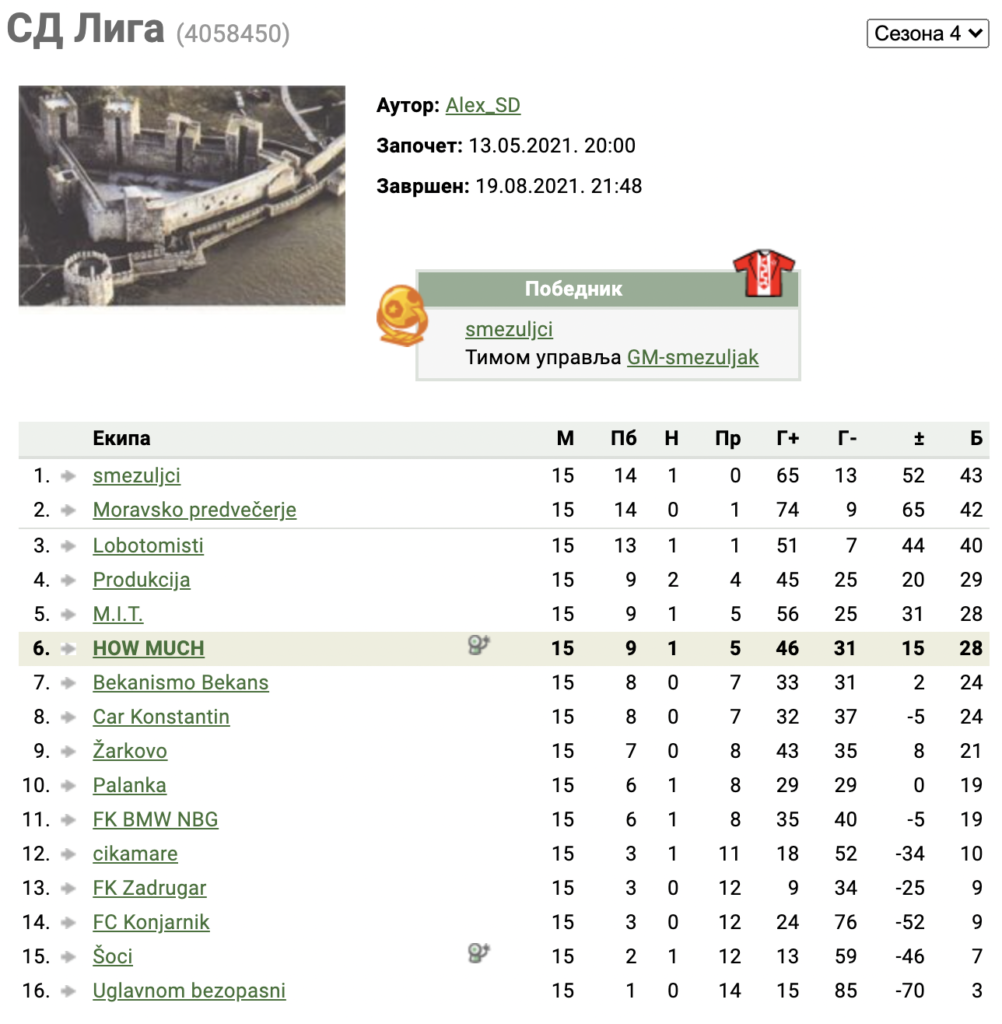 СД Лига (4058450)

Сезона 4

Аутор: Alex_SD

Започет: 13.05.2021. 20:00

Завршен: 19.08.2021. 21:48

Победник

smezuljci

Тимом управља GM-smezuljak

| | Екипа | М | Пб | Н | Пр | Г+ | Г- | ± | Б |
|---|---|---|---|---|---|---|---|---|---|
| 1. | smezuljci | 15 | 14 | 1 | 0 | 65 | 13 | 52 | 43 |
| 2. | Moravsko predvečerje | 15 | 14 | 0 | 1 | 74 | 9 | 65 | 42 |
| 3. | Lobotomisti | 15 | 13 | 1 | 1 | 51 | 7 | 44 | 40 |
| 4. | Produkcija | 15 | 9 | 2 | 4 | 45 | 25 | 20 | 29 |
| 5. | M.I.T. | 15 | 9 | 1 | 5 | 56 | 25 | 31 | 28 |
| 6. | HOW MUCH | 15 | 9 | 1 | 5 | 46 | 31 | 15 | 28 |
| 7. | Bekanismo Bekans | 15 | 8 | 0 | 7 | 33 | 31 | 2 | 24 |
| 8. | Car Konstantin | 15 | 8 | 0 | 7 | 32 | 37 | -5 | 24 |
| 9. | Žarkovo | 15 | 7 | 0 | 8 | 43 | 35 | 8 | 21 |
| 10. | Palanka | 15 | 6 | 1 | 8 | 29 | 29 | 0 | 19 |
| 11. | FK BMW NBG | 15 | 6 | 1 | 8 | 35 | 40 | -5 | 19 |
| 12. | cikamare | 15 | 3 | 1 | 11 | 18 | 52 | -34 | 10 |
| 13. | FK Zadrugar | 15 | 3 | 0 | 12 | 9 | 34 | -25 | 9 |
| 14. | FC Konjarnik | 15 | 3 | 0 | 12 | 24 | 76 | -52 | 9 |
| 15. | Šoci | 15 | 2 | 1 | 12 | 13 | 59 | -46 | 7 |
| 16. | Uglavnom bezopasni | 15 | 1 | 0 | 14 | 15 | 85 | -70 | 3 |